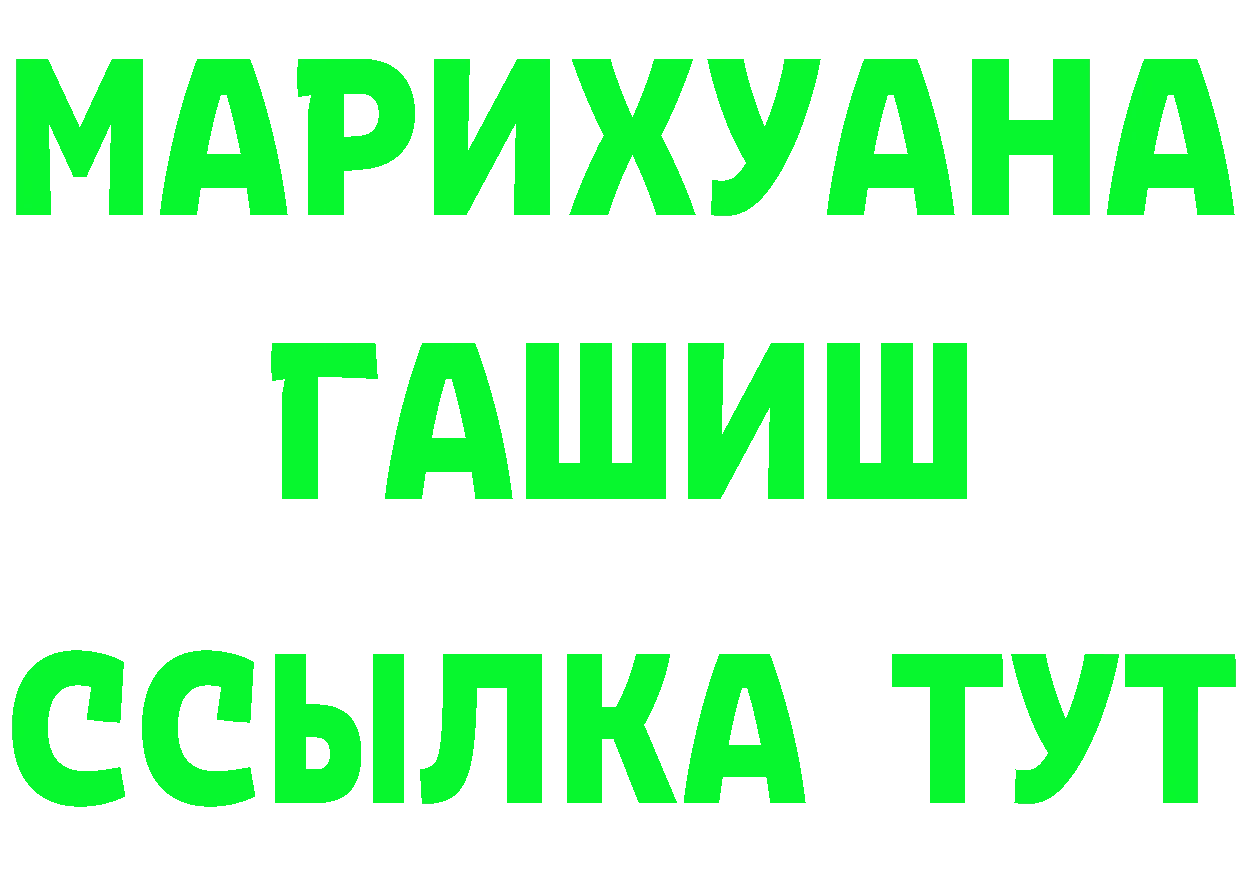 МАРИХУАНА
ГАШИШ
ССЫЛКА ТУТ